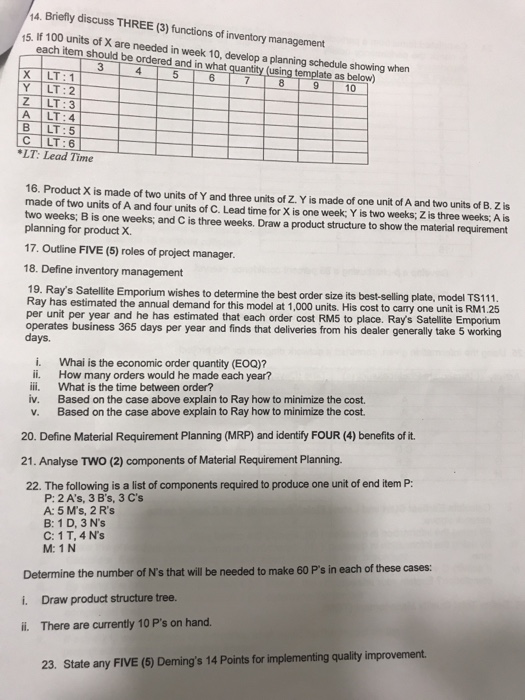 14. Briefly discuss THREE (3) functions of inventory management

15. If 100 units of X are needed in week 10, develop a planning schedule showing when each item should be ordered and in what quantity (using template as below)

| | | 3 | 4 | 5 | 6 | 7 | 8 | 9 | 10 |
|---|---|---|---|---|---|---|---|---|---|
| X | LT : 1 | | | | | | | | |
| Y | LT : 2 | | | | | | | | |
| Z | LT : 3 | | | | | | | | |
| A | LT : 4 | | | | | | | | |
| B | LT : 5 | | | | | | | | |
| C | LT : 6 | | | | | | | | |

*LT: Lead Time

16. Product X is made of two units of Y and three units of Z. Y is made of one unit of A and two units of B. Z is made of two units of A and four units of C. Lead time for X is one week; Y is two weeks; Z is three weeks; A is two weeks; B is one weeks; and C is three weeks. Draw a product structure to show the material requirement planning for product X.

17. Outline FIVE (5) roles of project manager.

18. Define inventory management

19. Ray's Satellite Emporium wishes to determine the best order size its best-selling plate, model TS111. Ray has estimated the annual demand for this model at 1,000 units. His cost to carry one unit is RM1.25 per unit per year and he has estimated that each order cost RM5 to place. Ray's Satellite Emporium operates business 365 days per year and finds that deliveries from his dealer generally take 5 working days.

i. Whai is the economic order quantity (EOQ)?
ii. How many orders would he made each year?
iii. What is the time between order?
iv. Based on the case above explain to Ray how to minimize the cost.
v. Based on the case above explain to Ray how to minimize the cost.

20. Define Material Requirement Planning (MRP) and identify FOUR (4) benefits of it.

21. Analyse TWO (2) components of Material Requirement Planning.

22. The following is a list of components required to produce one unit of end item P:
P: 2 A's, 3 B's, 3 C's
A: 5 M's, 2 R's
B: 1 D, 3 N's
C: 1 T, 4 N's
M: 1 N

Determine the number of N's that will be needed to make 60 P's in each of these cases:

i. Draw product structure tree.

ii. There are currently 10 P's on hand.

23. State any FIVE (5) Deming's 14 Points for implementing quality improvement.